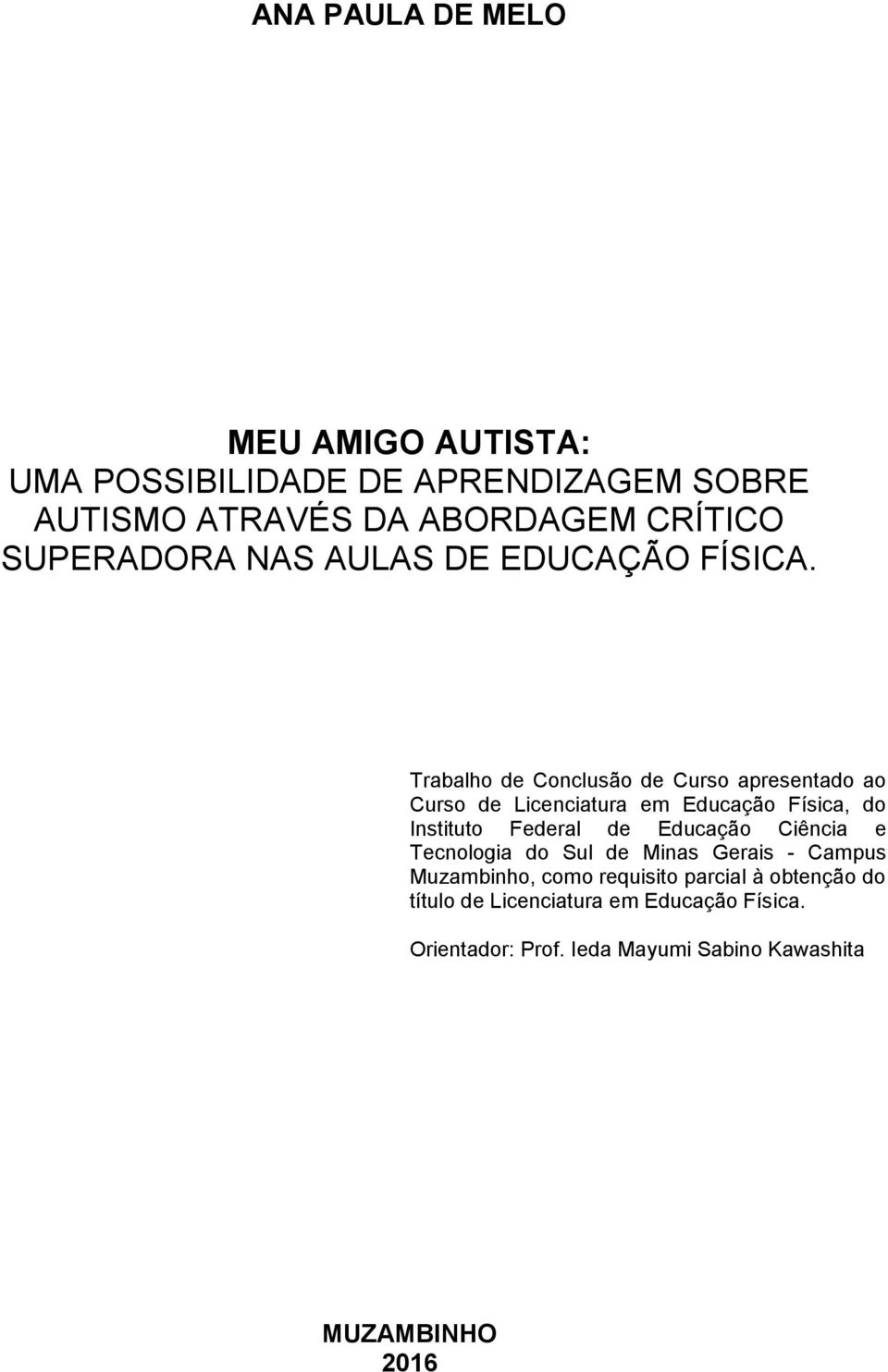 ANA PAULA DE MELO

MEU AMIGO AUTISTA:
UMA POSSIBILIDADE DE APRENDIZAGEM SOBRE AUTISMO ATRAVÉS DA ABORDAGEM CRÍTICO SUPERADORA NAS AULAS DE EDUCAÇÃO FÍSICA.

Trabalho de Conclusão de Curso apresentado ao Curso de Licenciatura em Educação Física, do Instituto Federal de Educação Ciência e Tecnologia do Sul de Minas Gerais - Campus Muzambinho, como requisito parcial à obtenção do título de Licenciatura em Educação Física.

Orientador: Prof. Ieda Mayumi Sabino Kawashita

MUZAMBINHO
2016